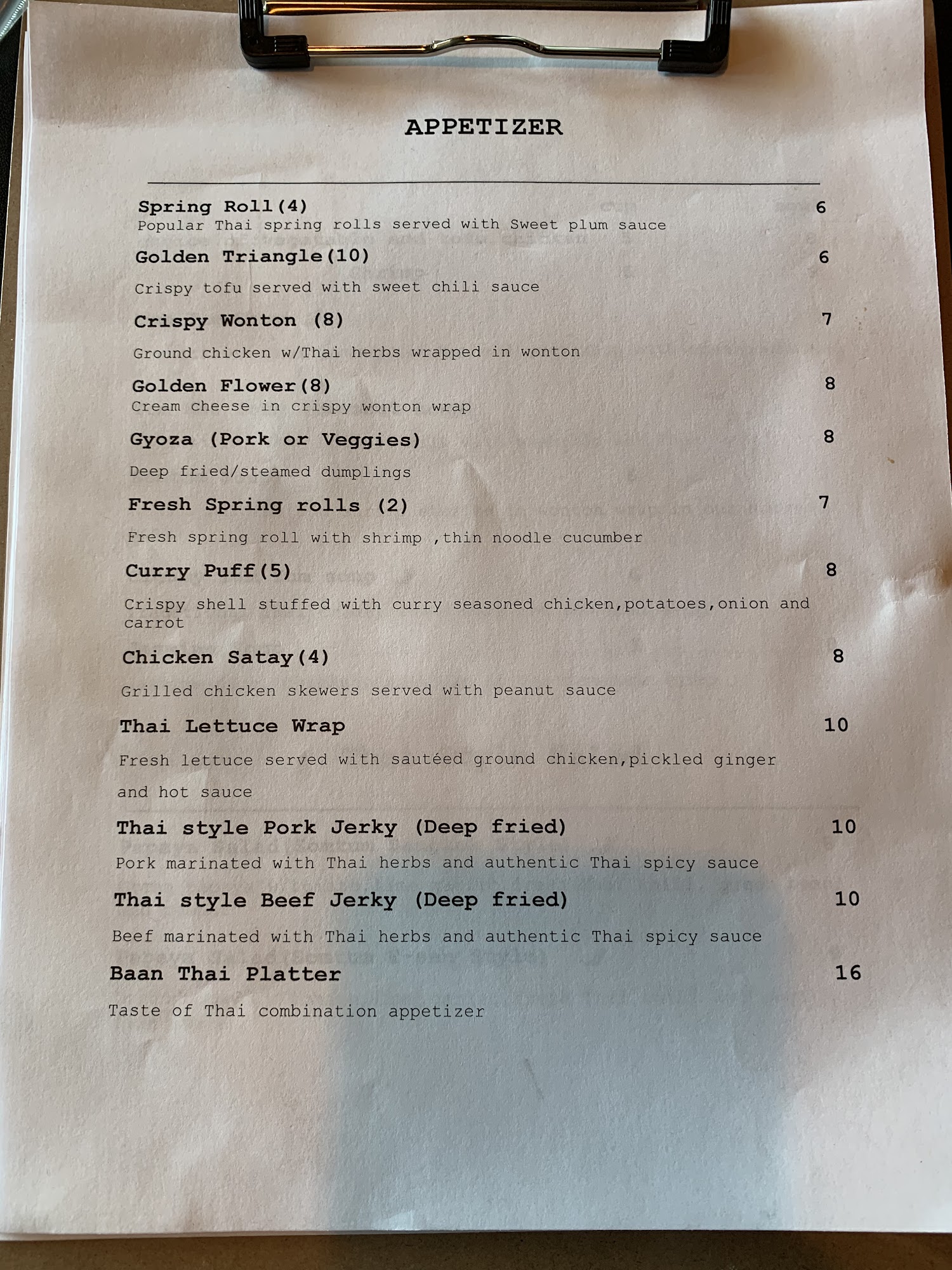 APPETIZER

Spring Roll(4) 6
Popular Thai spring rolls served with Sweet plum sauce

Golden Triangle(10) 6

Crispy tofu served with sweet chili sauce

Crispy Wonton (8) 7

Ground chicken w/Thai herbs wrapped in wonton

Golden Flower(8) 8
Cream cheese in crispy wonton wrap

Gyoza (Pork or Veggies) 8

Deep fried/steamed dumplings

Fresh Spring rolls (2) 7

Fresh spring roll with shrimp ,thin noodle cucumber

Curry Puff(5) 8

Crispy shell stuffed with curry seasoned chicken,potatoes,onion and carrot

Chicken Satay(4) 8

Grilled chicken skewers served with peanut sauce

Thai Lettuce Wrap 10

Fresh lettuce served with sautéed ground chicken,pickled ginger and hot sauce

Thai style Pork Jerky (Deep fried) 10

Pork marinated with Thai herbs and authentic Thai spicy sauce

Thai style Beef Jerky (Deep fried) 10

Beef marinated with Thai herbs and authentic Thai spicy sauce

Baan Thai Platter 16

Taste of Thai combination appetizer